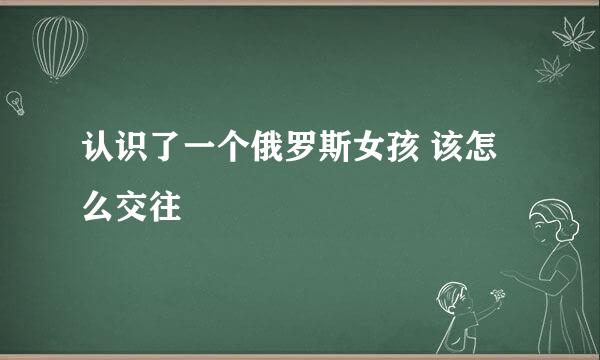 认识了一个俄罗斯女孩 该怎么交往